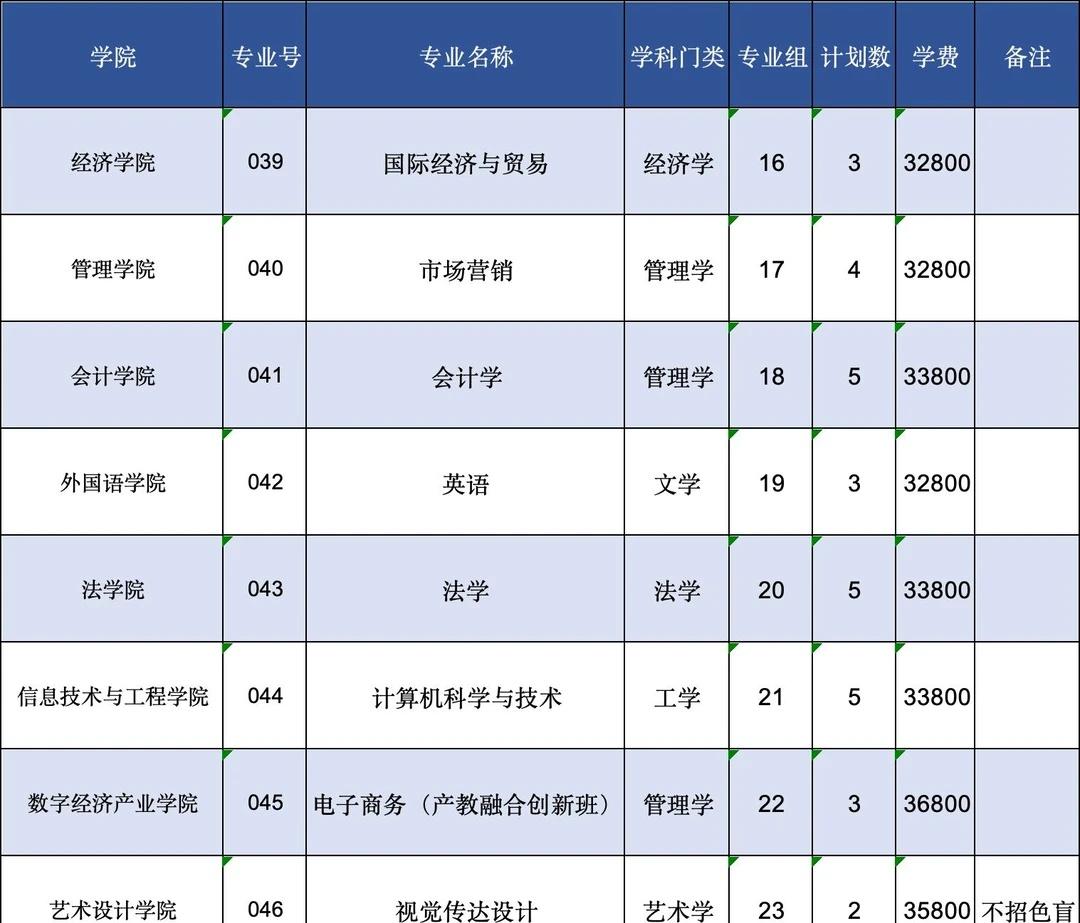 | 学院 | 专业号 | 专业名称 | 学科门类 | 专业组 | 计划数 | 学费 | 备注 |
|---|---|---|---|---|---|---|---|
| 经济学院 | 039 | 国际经济与贸易 | 经济学 | 16 | 3 | 32800 | |
| 管理学院 | 040 | 市场营销 | 管理学 | 17 | 4 | 32800 | |
| 会计学院 | 041 | 会计学 | 管理学 | 18 | 5 | 33800 | |
| 外国语学院 | 042 | 英语 | 文学 | 19 | 3 | 32800 | |
| 法学院 | 043 | 法学 | 法学 | 20 | 5 | 33800 | |
| 信息技术与工程学院 | 044 | 计算机科学与技术 | 工学 | 21 | 5 | 33800 | |
| 数字经济产业学院 | 045 | 电子商务（产教融合创新班） | 管理学 | 22 | 3 | 36800 | |
| 艺术设计学院 | 046 | 视觉传达设计 | 艺术学 | 23 | 2 | 35800 | 不招色盲 |